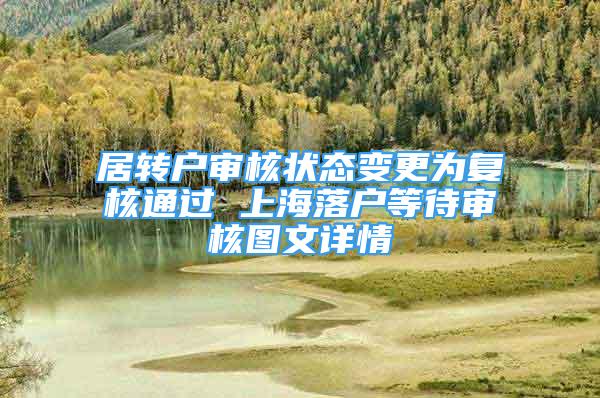 居转户审核状态变更为复核通过 上海落户等待审核图文详情